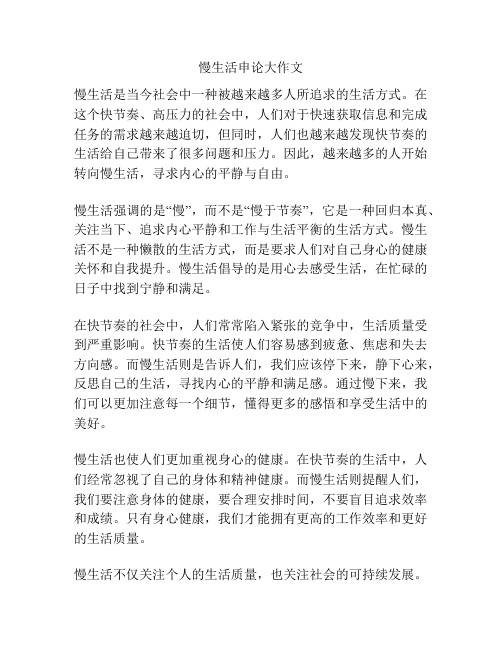 慢生活申论大作文

慢生活是当今社会中一种被越来越多人所追求的生活方式。在这个快节奏、高压力的社会中，人们对于快速获取信息和完成任务的需求越来越迫切，但同时，人们也越来越发现快节奏的生活给自己带来了很多问题和压力。因此，越来越多的人开始转向慢生活，寻求内心的平静与自由。

慢生活强调的是“慢”，而不是“慢于节奏”，它是一种回归本真、关注当下、追求内心平静和工作与生活平衡的生活方式。慢生活不是一种懒散的生活方式，而是要求人们对自己身心的健康关怀和自我提升。慢生活倡导的是用心去感受生活，在忙碌的日子中找到宁静和满足。

在快节奏的社会中，人们常常陷入紧张的竞争中，生活质量受到严重影响。快节奏的生活使人们容易感到疲惫、焦虑和失去方向感。而慢生活则是告诉人们，我们应该停下来，静下心来，反思自己的生活，寻找内心的平静和满足感。通过慢下来，我们可以更加注意每一个细节，懂得更多的感悟和享受生活中的美好。

慢生活也使人们更加重视身心的健康。在快节奏的生活中，人们经常忽视了自己的身体和精神健康。而慢生活则提醒人们，我们要注意身体的健康，要合理安排时间，不要盲目追求效率和成绩。只有身心健康，我们才能拥有更高的工作效率和更好的生活质量。

慢生活不仅关注个人的生活质量，也关注社会的可持续发展。